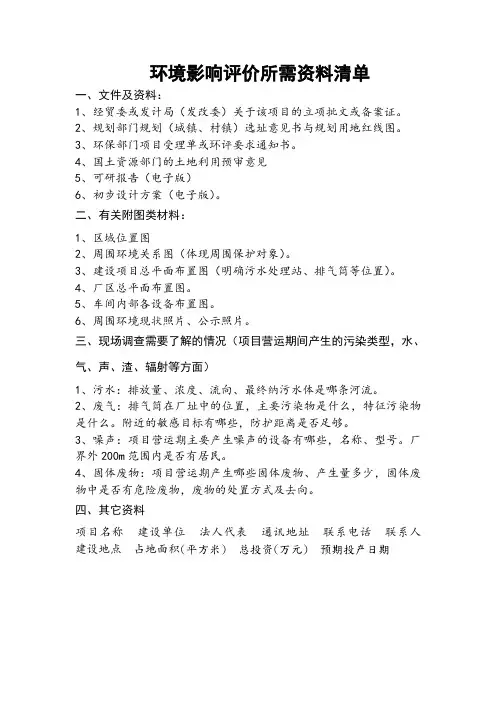 环境影响评价所需资料清单

一、文件及资料：

1、经贸委或发计局（发改委）关于该项目的立项批文或备案证。

2、规划部门规划（城镇、村镇）选址意见书与规划用地红线图。

3、环保部门项目受理单或环评要求通知书。

4、国土资源部门的土地利用预审意见

5、可研报告（电子版）

6、初步设计方案（电子版）。

二、有关附图类材料：

1、区域位置图

2、周围环境关系图（体现周围保护对象）。

3、建设项目总平面布置图（明确污水处理站、排气筒等位置）。

4、厂区总平面布置图。

5、车间内部各设备布置图。

6、周围环境现状照片、公示照片。

三、现场调查需要了解的情况（项目营运期间产生的污染类型，水、气、声、渣、辐射等方面）

1、污水：排放量、浓度、流向、最终纳污水体是哪条河流。

2、废气：排气筒在厂址中的位置，主要污染物是什么，特征污染物是什么。附近的敏感目标有哪些，防护距离是否足够。

3、噪声：项目营运期主要产生噪声的设备有哪些，名称、型号。厂界外 200m 范围内是否有居民。

4、固体废物：项目营运期产生哪些固体废物、产生量多少，固体废物中是否有危险废物，废物的处置方式及去向。

四、其它资料

项目名称　建设单位　法人代表　通讯地址　联系电话　联系人　建设地点　占地面积(平方米)　总投资(万元)　预期投产日期